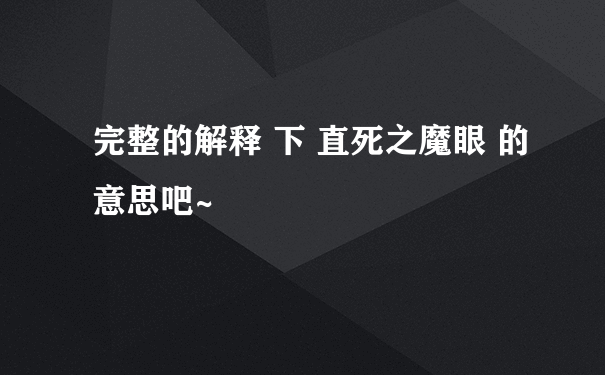 完整的解释 下 直死之魔眼 的意思吧~